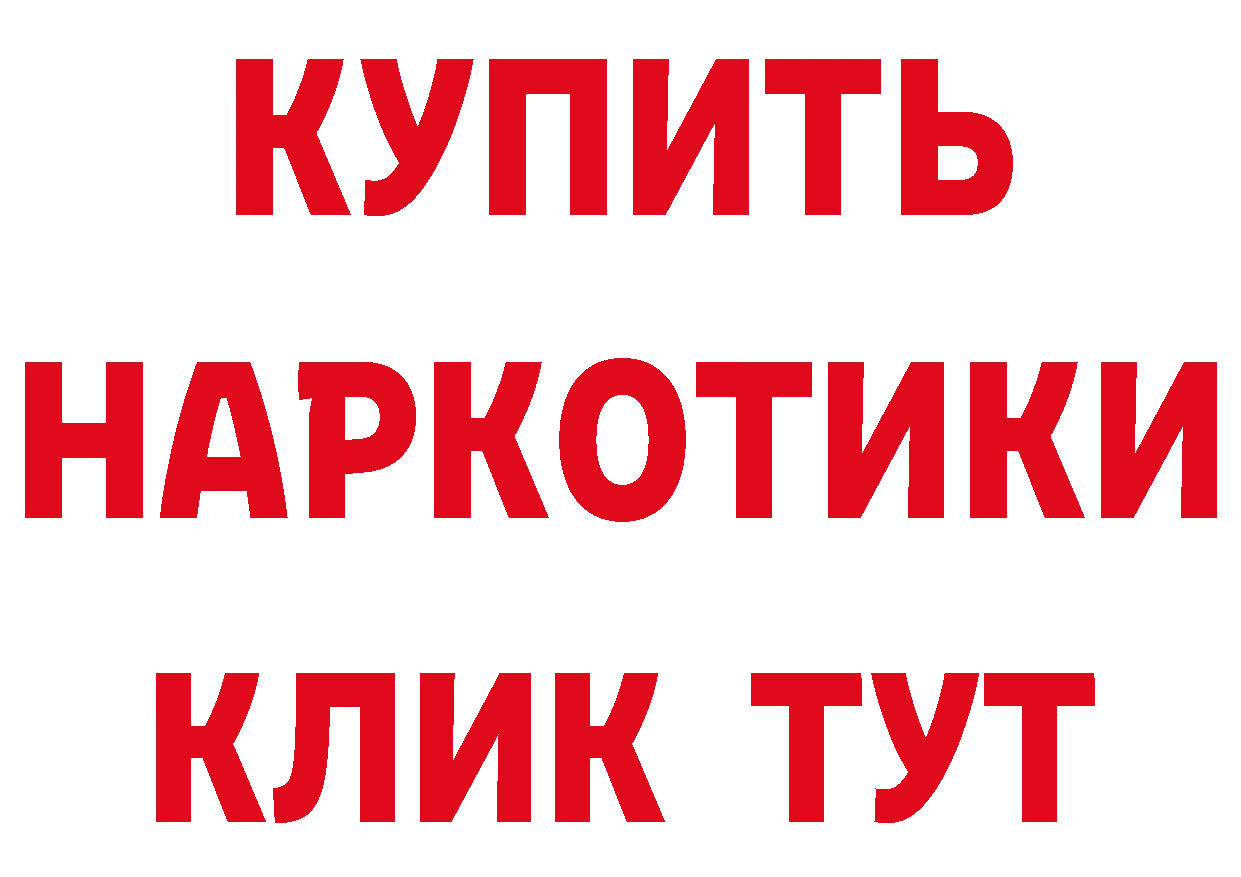 КУПИТЬ НАРКОТИКИ КЛИК ТУТ